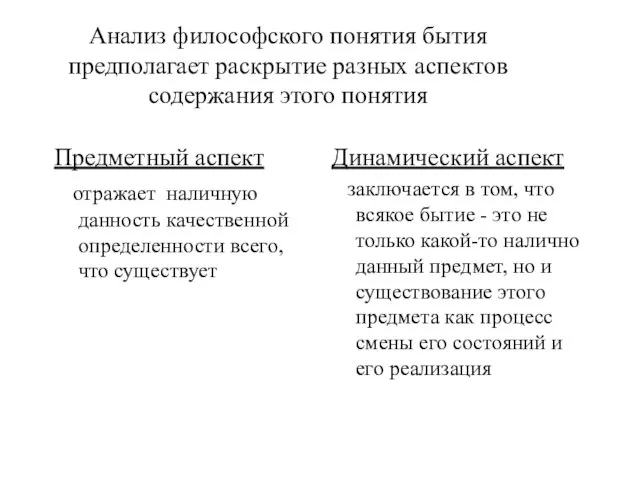 Анализ философского понятия бытия предполагает раскрытие разных аспектов содержания этого понятия

Предметный аспект

отражает наличную данность качественной определенности всего, что существует

Динамический аспект

заключается в том, что всякое бытие - это не только какой-то налично данный предмет, но и существование этого предмета как процесс смены его состояний и его реализация